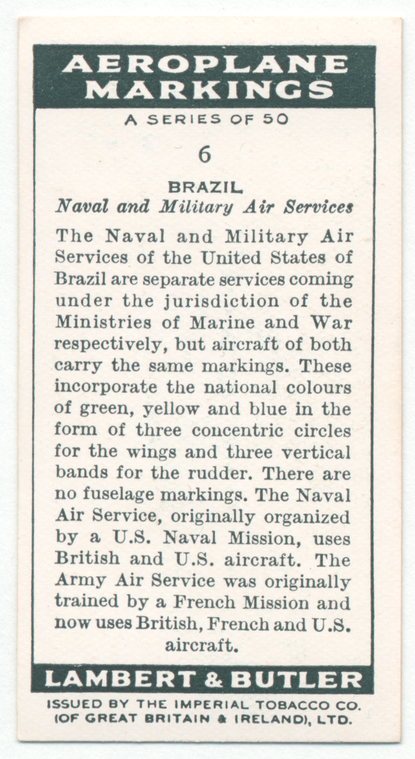 AEROPLANE MARKINGS

A SERIES OF 50

6

BRAZIL

Naval and Military Air Services

The Naval and Military Air Services of the United States of Brazil are separate services coming under the jurisdiction of the Ministries of Marine and War respectively, but aircraft of both carry the same markings. These incorporate the national colours of green, yellow and blue in the form of three concentric circles for the wings and three vertical bands for the rudder. There are no fuselage markings. The Naval Air Service, originally organized by a U.S. Naval Mission, uses British and U.S. aircraft. The Army Air Service was originally trained by a French Mission and now uses British, French and U.S. aircraft.

LAMBERT & BUTLER

ISSUED BY THE IMPERIAL TOBACCO CO. (OF GREAT BRITAIN & IRELAND), LTD.